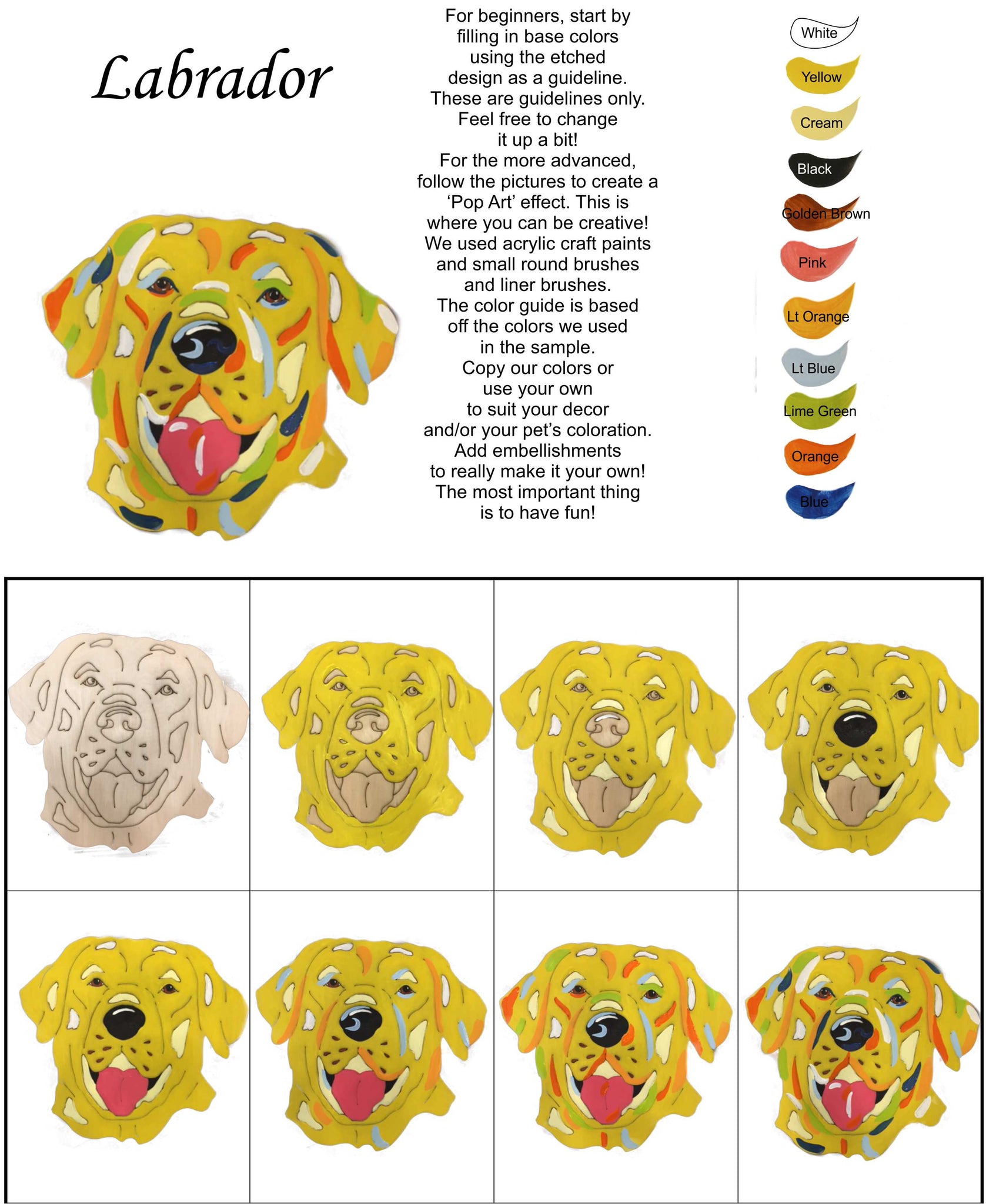 Labrador

For beginners, start by filling in base colors using the etched design as a guideline. These are guidelines only. Feel free to change it up a bit!
For the more advanced, follow the pictures to create a 'Pop Art' effect. This is where you can be creative!
We used acrylic craft paints and small round brushes and liner brushes.
The color guide is based off the colors we used in the sample.
Copy our colors or use your own to suit your decor and/or your pet's coloration.
Add embellishments to really make it your own!
The most important thing is to have fun!

White
Yellow
Cream
Black
Golden Brown
Pink
Lt Orange
Lt Blue
Lime Green
Orange
Blue